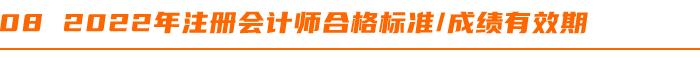 08 2022年注册会计师合格标准/成绩有效期